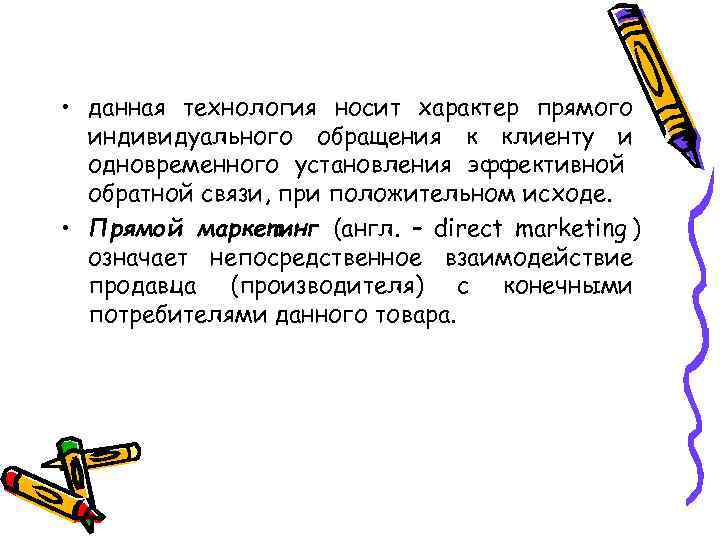 • данная технология носит характер прямого индивидуального обращения к клиенту и одновременного установления эффективной обратной связи, при положительном исходе.

• Прямой маркетинг (англ. – direct marketing) означает непосредственное взаимодействие продавца (производителя) с конечными потребителями данного товара.